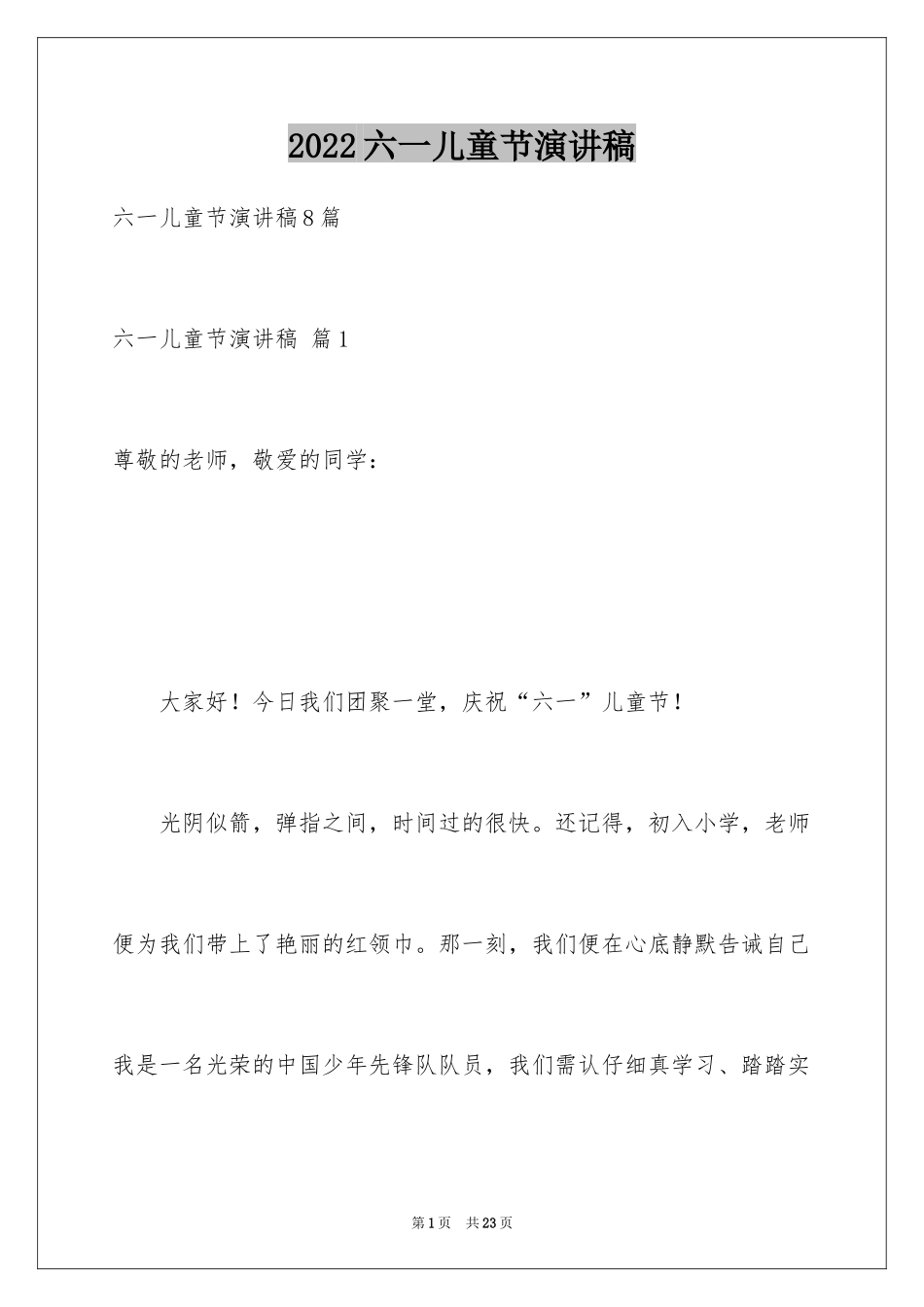 2022六一儿童节演讲稿

六一儿童节演讲稿8篇

六一儿童节演讲稿 篇1

尊敬的老师，敬爱的同学：

大家好！今日我们团聚一堂，庆祝“六一”儿童节！

光阴似箭，弹指之间，时间过的很快。还记得，初入小学，老师便为我们带上了艳丽的红领巾。那一刻，我们便在心底静默告诫自己我是一名光荣的中国少年先锋队队员，我们需认仔细真学习、踏踏实

第1页 共23页